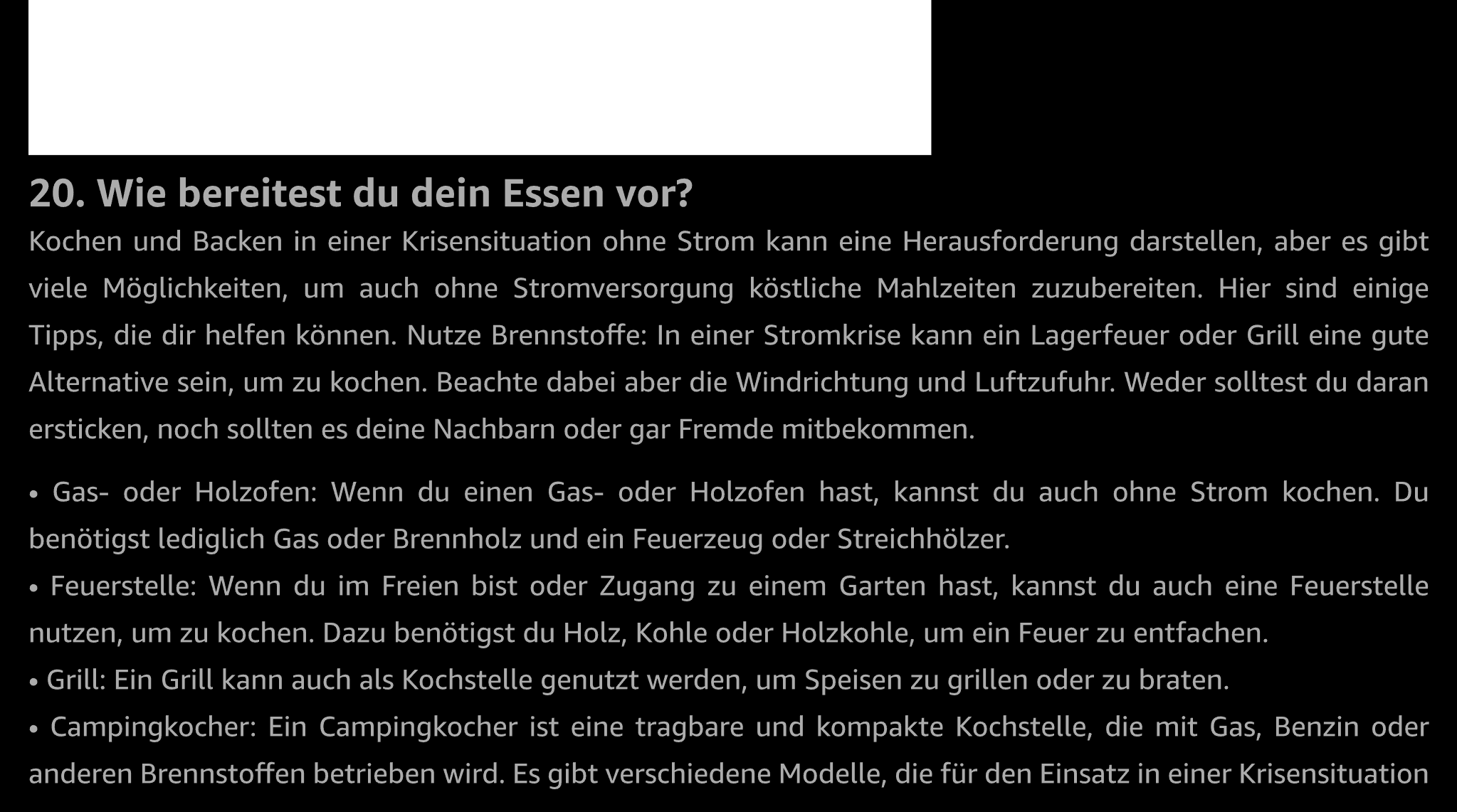 20. Wie bereitest du dein Essen vor?

Kochen und Backen in einer Krisensituation ohne Strom kann eine Herausforderung darstellen, aber es gibt viele Möglichkeiten, um auch ohne Stromversorgung köstliche Mahlzeiten zuzubereiten. Hier sind einige Tipps, die dir helfen können. Nutze Brennstoffe: In einer Stromkrise kann ein Lagerfeuer oder Grill eine gute Alternative sein, um zu kochen. Beachte dabei aber die Windrichtung und Luftzufuhr. Weder solltest du daran ersticken, noch sollten es deine Nachbarn oder gar Fremde mitbekommen.

• Gas- oder Holzofen: Wenn du einen Gas- oder Holzofen hast, kannst du auch ohne Strom kochen. Du benötigst lediglich Gas oder Brennholz und ein Feuerzeug oder Streichhölzer.
• Feuerstelle: Wenn du im Freien bist oder Zugang zu einem Garten hast, kannst du auch eine Feuerstelle nutzen, um zu kochen. Dazu benötigst du Holz, Kohle oder Holzkohle, um ein Feuer zu entfachen.
• Grill: Ein Grill kann auch als Kochstelle genutzt werden, um Speisen zu grillen oder zu braten.
• Campingkocher: Ein Campingkocher ist eine tragbare und kompakte Kochstelle, die mit Gas, Benzin oder anderen Brennstoffen betrieben wird. Es gibt verschiedene Modelle, die für den Einsatz in einer Krisensituation